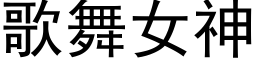 歌舞女神